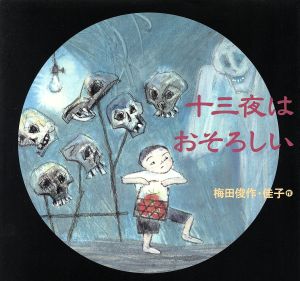 十三夜は
おそろしい

梅田俊作・佳子作